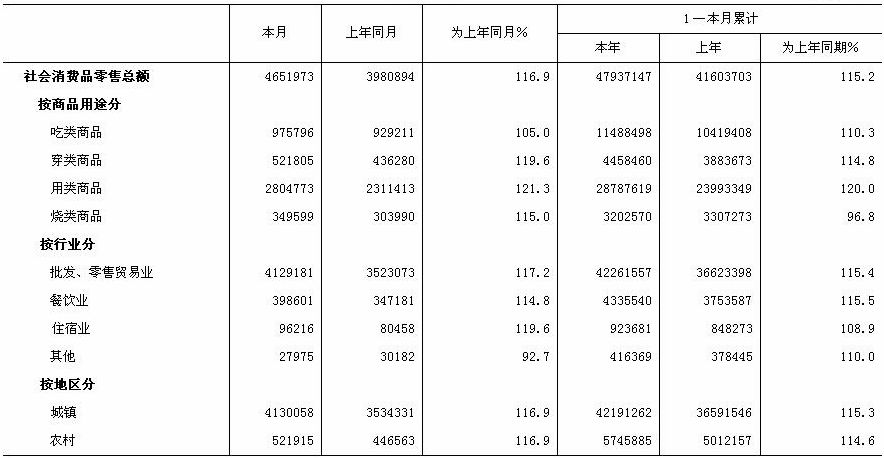 | | 本月 | 上年同月 | 为上年同月% | 1—本月累计 本年 | 1—本月累计 上年 | 1—本月累计 为上年同期% |
|---|---|---|---|---|---|---|
| 社会消费品零售总额 | 4651973 | 3980894 | 116.9 | 47937147 | 41603703 | 115.2 |
| 按商品用途分 | | | | | | |
| 吃类商品 | 975796 | 929211 | 105.0 | 11488498 | 10419408 | 110.3 |
| 穿类商品 | 521805 | 436280 | 119.6 | 4458460 | 3883673 | 114.8 |
| 用类商品 | 2804773 | 2311413 | 121.3 | 28787619 | 23993349 | 120.0 |
| 烧类商品 | 349599 | 303990 | 115.0 | 3202570 | 3307273 | 96.8 |
| 按行业分 | | | | | | |
| 批发、零售贸易业 | 4129181 | 3523073 | 117.2 | 42261557 | 36623398 | 115.4 |
| 餐饮业 | 398601 | 347181 | 114.8 | 4335540 | 3753587 | 115.5 |
| 住宿业 | 96216 | 80458 | 119.6 | 923681 | 848273 | 108.9 |
| 其他 | 27975 | 30182 | 92.7 | 416369 | 378445 | 110.0 |
| 按地区分 | | | | | | |
| 城镇 | 4130058 | 3534331 | 116.9 | 42191262 | 36591546 | 115.3 |
| 农村 | 521915 | 446563 | 116.9 | 5745885 | 5012157 | 114.6 |